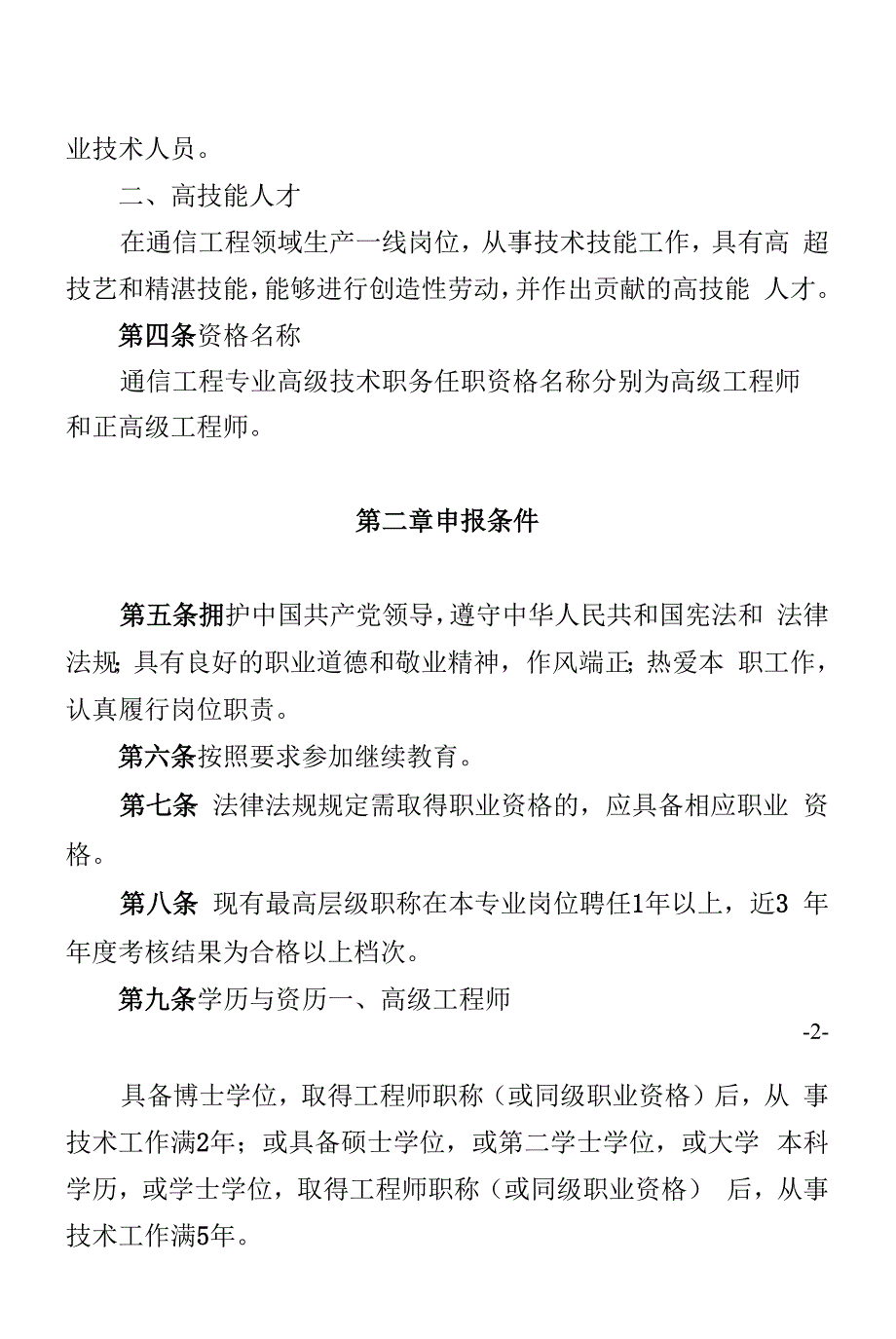 业技术人员。

二、高技能人才

在通信工程领域生产一线岗位，从事技术技能工作，具有高 超技艺和精湛技能，能够进行创造性劳动，并作出贡献的高技能 人才。

第四条资格名称

通信工程专业高级技术职务任职资格名称分别为高级工程师和正高级工程师。

第二章申报条件

第五条拥护中国共产党领导，遵守中华人民共和国宪法和 法律法规;具有良好的职业道德和敬业精神，作风端正;热爱本 职工作，认真履行岗位职责。

第六条按照要求参加继续教育。

第七条 法律法规规定需取得职业资格的，应具备相应职业 资格。

第八条 现有最高层级职称在本专业岗位聘任1年以上，近3 年年度考核结果为合格以上档次。

第九条学历与资历一、高级工程师

-2-

具备博士学位，取得工程师职称（或同级职业资格）后，从 事技术工作满2年；或具备硕士学位，或第二学士学位，或大学 本科学历，或学士学位，取得工程师职称（或同级职业资格） 后，从事技术工作满5年。